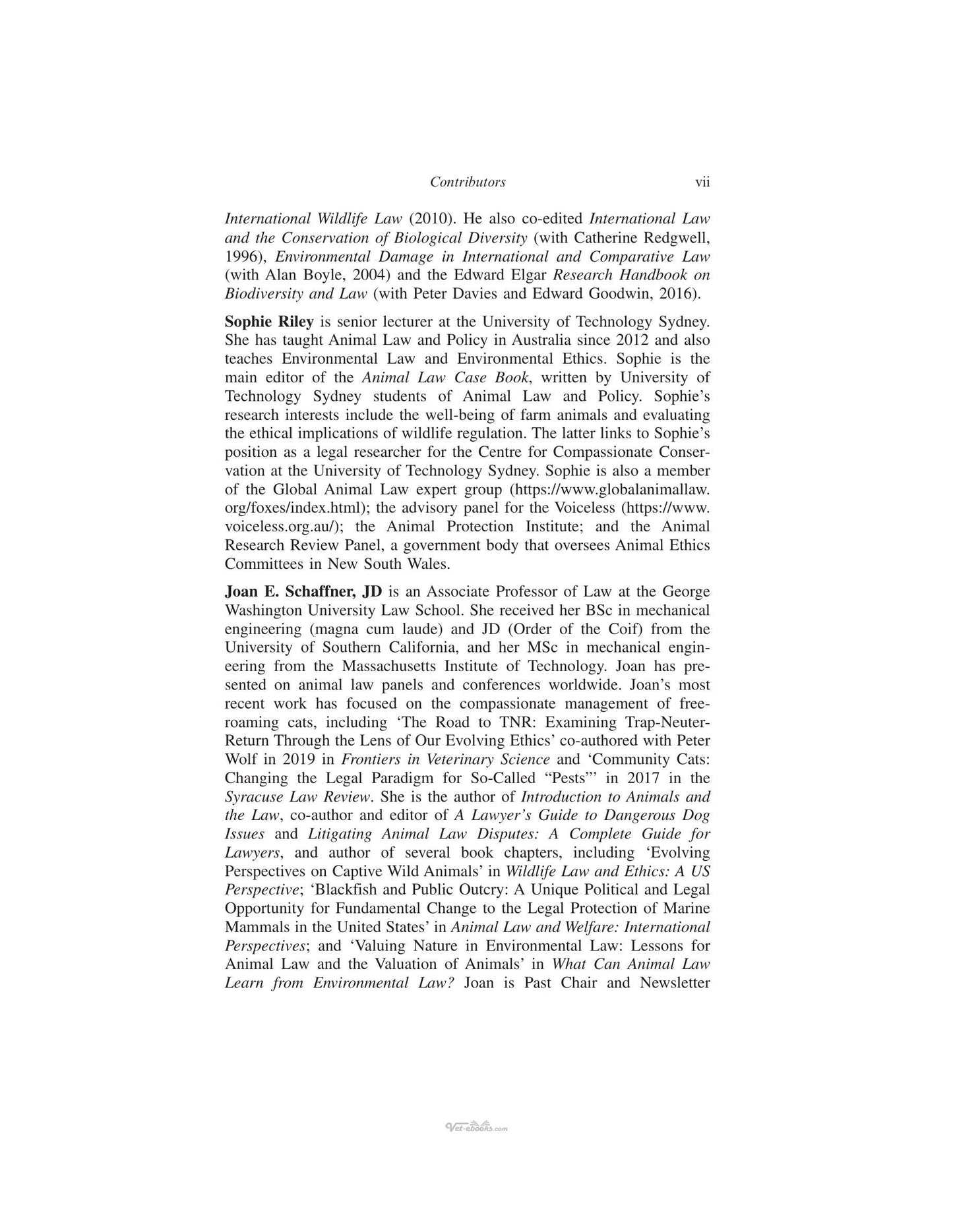 Contributors vii

International Wildlife Law (2010). He also co-edited International Law and the Conservation of Biological Diversity (with Catherine Redgwell, 1996), Environmental Damage in International and Comparative Law (with Alan Boyle, 2004) and the Edward Elgar Research Handbook on Biodiversity and Law (with Peter Davies and Edward Goodwin, 2016).

Sophie Riley is senior lecturer at the University of Technology Sydney. She has taught Animal Law and Policy in Australia since 2012 and also teaches Environmental Law and Environmental Ethics. Sophie is the main editor of the Animal Law Case Book, written by University of Technology Sydney students of Animal Law and Policy. Sophie's research interests include the well-being of farm animals and evaluating the ethical implications of wildlife regulation. The latter links to Sophie's position as a legal researcher for the Centre for Compassionate Conservation at the University of Technology Sydney. Sophie is also a member of the Global Animal Law expert group (https://www.globalanimallaw.org/foxes/index.html); the advisory panel for the Voiceless (https://www.voiceless.org.au/); the Animal Protection Institute; and the Animal Research Review Panel, a government body that oversees Animal Ethics Committees in New South Wales.

Joan E. Schaffner, JD is an Associate Professor of Law at the George Washington University Law School. She received her BSc in mechanical engineering (magna cum laude) and JD (Order of the Coif) from the University of Southern California, and her MSc in mechanical engineering from the Massachusetts Institute of Technology. Joan has presented on animal law panels and conferences worldwide. Joan's most recent work has focused on the compassionate management of free-roaming cats, including 'The Road to TNR: Examining Trap-Neuter-Return Through the Lens of Our Evolving Ethics' co-authored with Peter Wolf in 2019 in Frontiers in Veterinary Science and 'Community Cats: Changing the Legal Paradigm for So-Called "Pests"' in 2017 in the Syracuse Law Review. She is the author of Introduction to Animals and the Law, co-author and editor of A Lawyer's Guide to Dangerous Dog Issues and Litigating Animal Law Disputes: A Complete Guide for Lawyers, and author of several book chapters, including 'Evolving Perspectives on Captive Wild Animals' in Wildlife Law and Ethics: A US Perspective; 'Blackfish and Public Outcry: A Unique Political and Legal Opportunity for Fundamental Change to the Legal Protection of Marine Mammals in the United States' in Animal Law and Welfare: International Perspectives; and 'Valuing Nature in Environmental Law: Lessons for Animal Law and the Valuation of Animals' in What Can Animal Law Learn from Environmental Law? Joan is Past Chair and Newsletter

Vet-ebooks.com